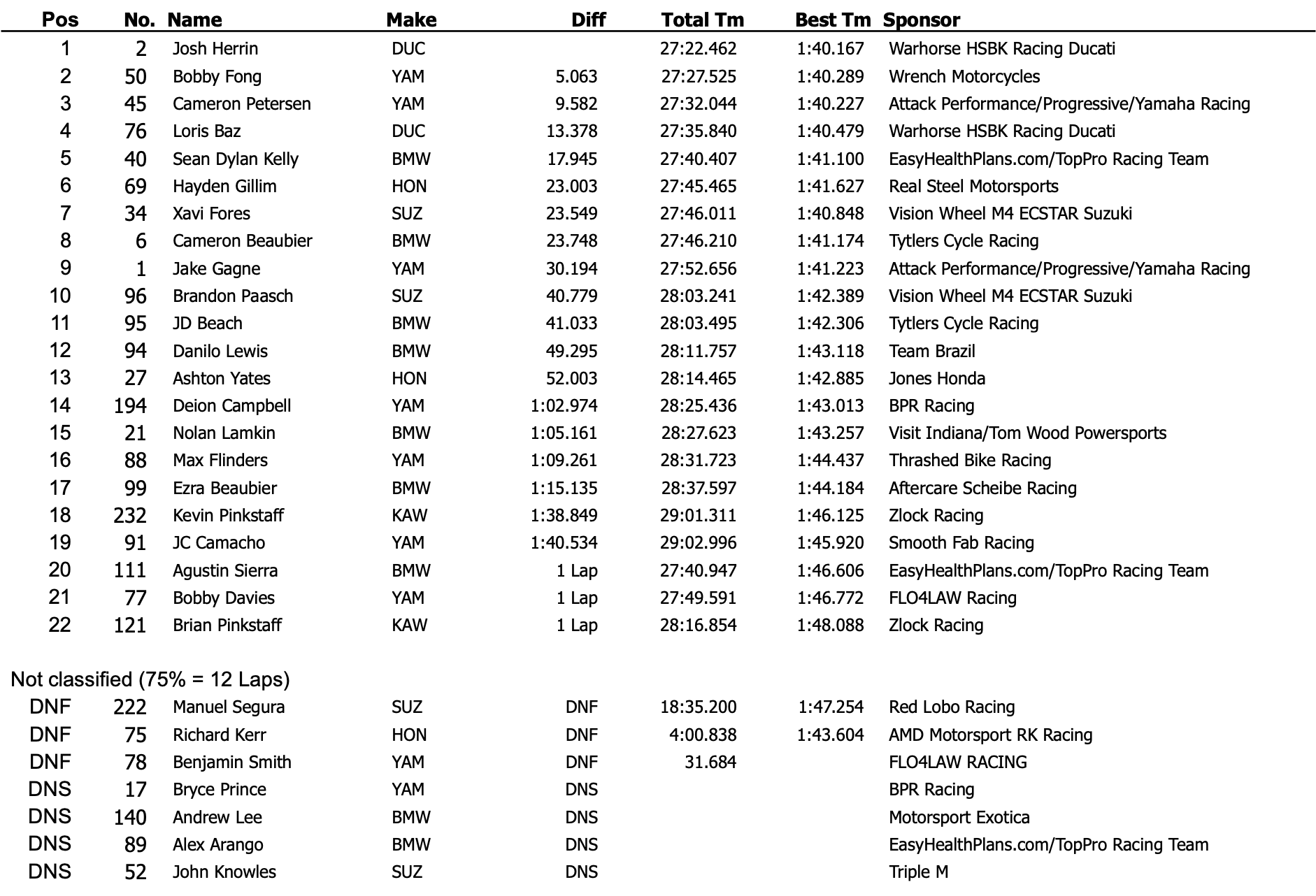 | Pos | No. | Name | Make | Diff | Total Tm | Best Tm | Sponsor |
|---|---|---|---|---|---|---|---|
| 1 | 2 | Josh Herrin | DUC | | 27:22.462 | 1:40.167 | Warhorse HSBK Racing Ducati |
| 2 | 50 | Bobby Fong | YAM | 5.063 | 27:27.525 | 1:40.289 | Wrench Motorcycles |
| 3 | 45 | Cameron Petersen | YAM | 9.582 | 27:32.044 | 1:40.227 | Attack Performance/Progressive/Yamaha Racing |
| 4 | 76 | Loris Baz | DUC | 13.378 | 27:35.840 | 1:40.479 | Warhorse HSBK Racing Ducati |
| 5 | 40 | Sean Dylan Kelly | BMW | 17.945 | 27:40.407 | 1:41.100 | EasyHealthPlans.com/TopPro Racing Team |
| 6 | 69 | Hayden Gillim | HON | 23.003 | 27:45.465 | 1:41.627 | Real Steel Motorsports |
| 7 | 34 | Xavi Fores | SUZ | 23.549 | 27:46.011 | 1:40.848 | Vision Wheel M4 ECSTAR Suzuki |
| 8 | 6 | Cameron Beaubier | BMW | 23.748 | 27:46.210 | 1:41.174 | Tytlers Cycle Racing |
| 9 | 1 | Jake Gagne | YAM | 30.194 | 27:52.656 | 1:41.223 | Attack Performance/Progressive/Yamaha Racing |
| 10 | 96 | Brandon Paasch | SUZ | 40.779 | 28:03.241 | 1:42.389 | Vision Wheel M4 ECSTAR Suzuki |
| 11 | 95 | JD Beach | BMW | 41.033 | 28:03.495 | 1:42.306 | Tytlers Cycle Racing |
| 12 | 94 | Danilo Lewis | BMW | 49.295 | 28:11.757 | 1:43.118 | Team Brazil |
| 13 | 27 | Ashton Yates | HON | 52.003 | 28:14.465 | 1:42.885 | Jones Honda |
| 14 | 194 | Deion Campbell | YAM | 1:02.974 | 28:25.436 | 1:43.013 | BPR Racing |
| 15 | 21 | Nolan Lamkin | BMW | 1:05.161 | 28:27.623 | 1:43.257 | Visit Indiana/Tom Wood Powersports |
| 16 | 88 | Max Flinders | YAM | 1:09.261 | 28:31.723 | 1:44.437 | Thrashed Bike Racing |
| 17 | 99 | Ezra Beaubier | BMW | 1:15.135 | 28:37.597 | 1:44.184 | Aftercare Scheibe Racing |
| 18 | 232 | Kevin Pinkstaff | KAW | 1:38.849 | 29:01.311 | 1:46.125 | Zlock Racing |
| 19 | 91 | JC Camacho | YAM | 1:40.534 | 29:02.996 | 1:45.920 | Smooth Fab Racing |
| 20 | 111 | Agustin Sierra | BMW | 1 Lap | 27:40.947 | 1:46.606 | EasyHealthPlans.com/TopPro Racing Team |
| 21 | 77 | Bobby Davies | YAM | 1 Lap | 27:49.591 | 1:46.772 | FLO4LAW Racing |
| 22 | 121 | Brian Pinkstaff | KAW | 1 Lap | 28:16.854 | 1:48.088 | Zlock Racing |

Not classified (75% = 12 Laps)

| | | | | | | | |
|---|---|---|---|---|---|---|---|
| DNF | 222 | Manuel Segura | SUZ | DNF | 18:35.200 | 1:47.254 | Red Lobo Racing |
| DNF | 75 | Richard Kerr | HON | DNF | 4:00.838 | 1:43.604 | AMD Motorsport RK Racing |
| DNF | 78 | Benjamin Smith | YAM | DNF | 31.684 | | FLO4LAW RACING |
| DNS | 17 | Bryce Prince | YAM | DNS | | | BPR Racing |
| DNS | 140 | Andrew Lee | BMW | DNS | | | Motorsport Exotica |
| DNS | 89 | Alex Arango | BMW | DNS | | | EasyHealthPlans.com/TopPro Racing Team |
| DNS | 52 | John Knowles | SUZ | DNS | | | Triple M |